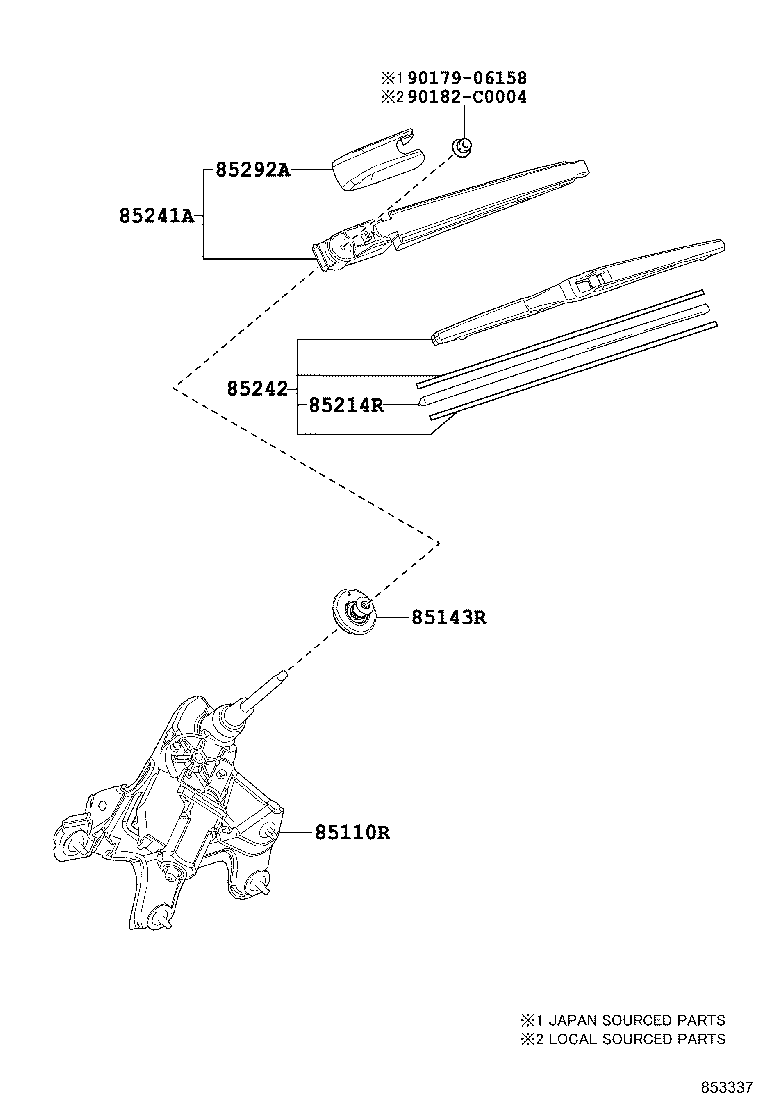 ※1 90179-06158
※2 90182-C0004

85292A

85241A

85242

85214R

85143R

85110R

※1 JAPAN SOURCED PARTS
※2 LOCAL SOURCED PARTS

853337